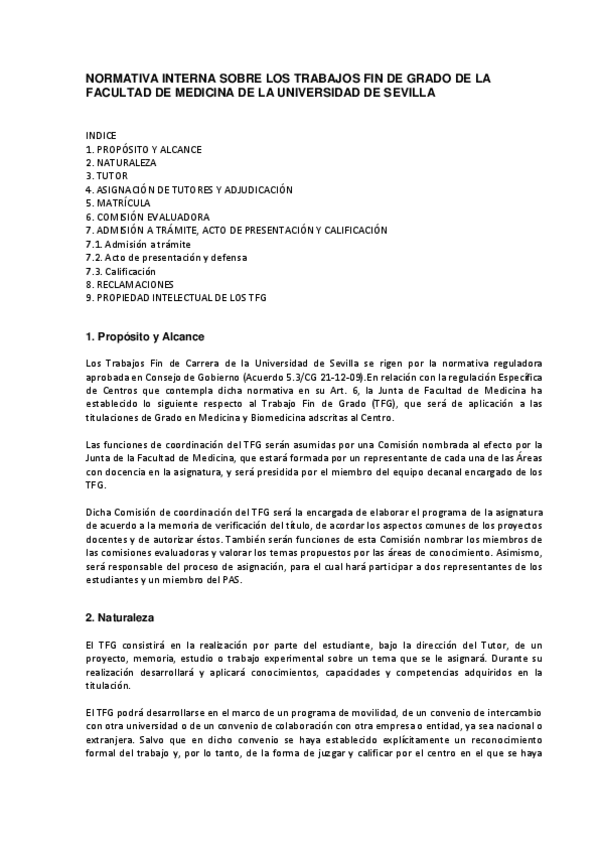 NORMATIVA INTERNA SOBRE LOS TRABAJOS FIN DE GRADO DE LA FACULTAD DE MEDICINA DE LA UNIVERSIDAD DE SEVILLA

INDICE
1. PROPÓSITO Y ALCANCE
2. NATURALEZA
3. TUTOR
4. ASIGNACIÓN DE TUTORES Y ADJUDICACIÓN
5. MATRÍCULA
6. COMISIÓN EVALUADORA
7. ADMISIÓN A TRÁMITE, ACTO DE PRESENTACIÓN Y CALIFICACIÓN
7.1. Admisión a trámite
7.2. Acto de presentación y defensa
7.3. Calificación
8. RECLAMACIONES
9. PROPIEDAD INTELECTUAL DE LOS TFG

1. Propósito y Alcance

Los Trabajos Fin de Carrera de la Universidad de Sevilla se rigen por la normativa reguladora aprobada en Consejo de Gobierno (Acuerdo 5.3/CG 21-12-09).En relación con la regulación Específica de Centros que contempla dicha normativa en su Art. 6, la Junta de Facultad de Medicina ha establecido lo siguiente respecto al Trabajo Fin de Grado (TFG), que será de aplicación a las titulaciones de Grado en Medicina y Biomedicina adscritas al Centro.

Las funciones de coordinación del TFG serán asumidas por una Comisión nombrada al efecto por la Junta de la Facultad de Medicina, que estará formada por un representante de cada una de las Áreas con docencia en la asignatura, y será presidida por el miembro del equipo decanal encargado de los TFG.

Dicha Comisión de coordinación del TFG será la encargada de elaborar el programa de la asignatura de acuerdo a la memoria de verificación del título, de acordar los aspectos comunes de los proyectos docentes y de autorizar éstos. También serán funciones de esta Comisión nombrar los miembros de las comisiones evaluadoras y valorar los temas propuestos por las áreas de conocimiento. Asimismo, será responsable del proceso de asignación, para el cual hará participar a dos representantes de los estudiantes y un miembro del PAS.

2. Naturaleza

El TFG consistirá en la realización por parte del estudiante, bajo la dirección del Tutor, de un proyecto, memoria, estudio o trabajo experimental sobre un tema que se le asignará. Durante su realización desarrollará y aplicará conocimientos, capacidades y competencias adquiridos en la titulación.

El TFG podrá desarrollarse en el marco de un programa de movilidad, de un convenio de intercambio con otra universidad o de un convenio de colaboración con otra empresa o entidad, ya sea nacional o extranjera. Salvo que en dicho convenio se haya establecido explícitamente un reconocimiento formal del trabajo y, por lo tanto, de la forma de juzgar y calificar por el centro en el que se haya